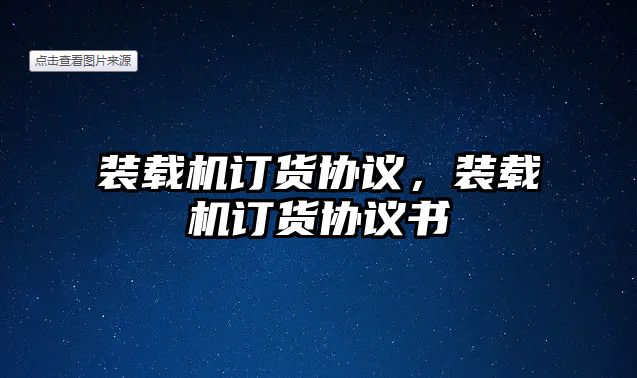 点击查看图片来源

装载机订货协议，装载机订货协议书